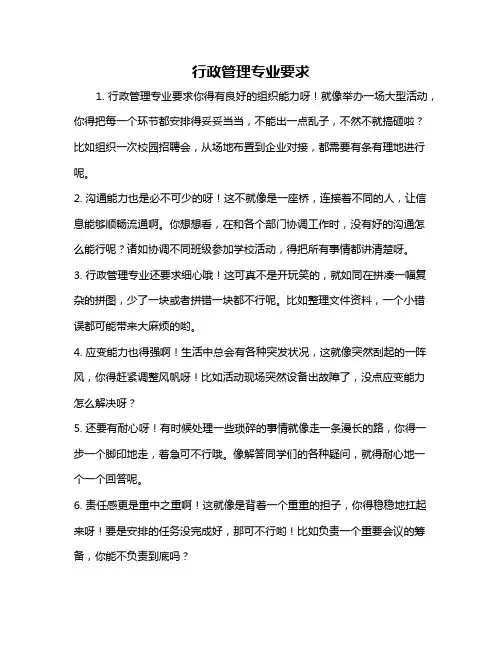 行政管理专业要求

1. 行政管理专业要求你得有良好的组织能力呀！就像举办一场大型活动，你得把每一个环节都安排得妥妥当当，不能出一点乱子，不然不就搞砸啦？比如组织一次校园招聘会，从场地布置到企业对接，都需要有条有理地进行呢。

2. 沟通能力也是必不可少的呀！这不就像是一座桥，连接着不同的人，让信息能够顺畅流通啊。你想想看，在和各个部门协调工作时，没有好的沟通怎么能行呢？诸如协调不同班级参加学校活动，得把所有事情都讲清楚呀。

3. 行政管理专业还要求细心哦！这可真不是开玩笑的，就如同在拼凑一幅复杂的拼图，少了一块或者拼错一块都不行呢。比如整理文件资料，一个小错误都可能带来大麻烦的哟。

4. 应变能力也得强啊！生活中总会有各种突发状况，这就像突然刮起的一阵风，你得赶紧调整风帆呀！比如活动现场突然设备出故障了，没点应变能力怎么解决呀？

5. 还要有耐心呀！有时候处理一些琐碎的事情就像走一条漫长的路，你得一步一个脚印地走，着急可不行哦。像解答同学们的各种疑问，就得耐心地一个一个回答呢。

6. 责任感更是重中之重啊！这就像是背着一个重重的担子，你得稳稳地扛起来呀！要是安排的任务没完成好，那可不行哟！比如负责一个重要会议的筹备，你能不负责到底吗？